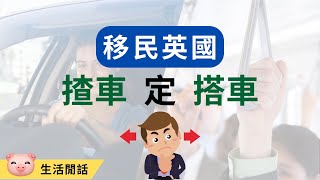 移民英國

揸車 定 搭車

生活閒話